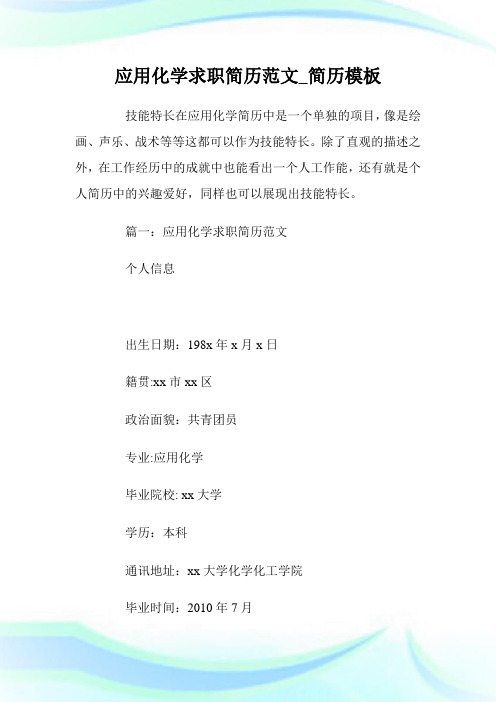 应用化学求职简历范文_简历模板

技能特长在应用化学简历中是一个单独的项目，像是绘画、声乐、战术等等这都可以作为技能特长。除了直观的描述之外，在工作经历中的成就中也能看出一个人工作能，还有就是个人简历中的兴趣爱好，同样也可以展现出技能特长。

篇一：应用化学求职简历范文

个人信息

出生日期：198x 年 x 月 x 日

籍贯:xx 市 xx 区

政治面貌：共青团员

专业:应用化学

毕业院校: xx 大学

学历：本科

通讯地址：xx 大学化学化工学院

毕业时间：2010 年 7 月